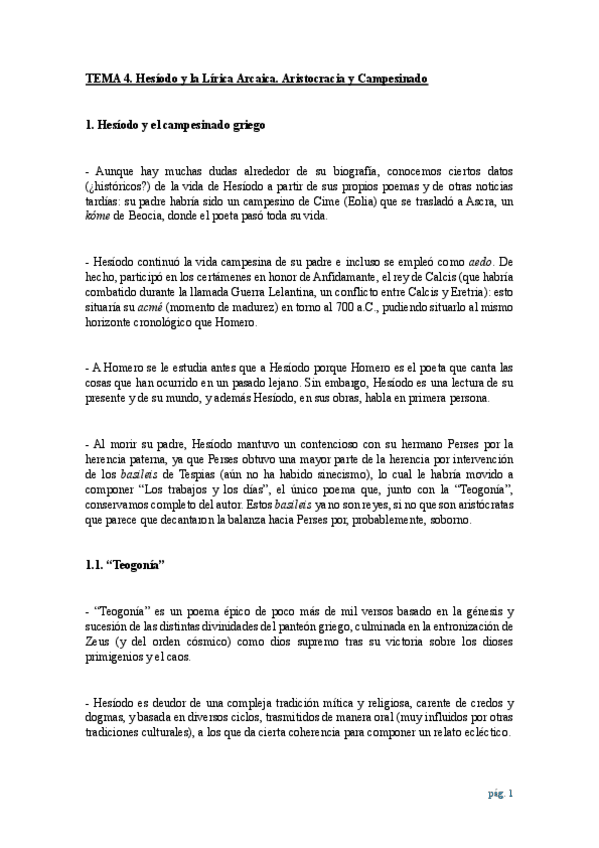 TEMA 4. Hesíodo y la Lírica Arcaica. Aristocracia y Campesinado

1. Hesíodo y el campesinado griego

- Aunque hay muchas dudas alrededor de su biografía, conocemos ciertos datos (¿históricos?) de la vida de Hesíodo a partir de sus propios poemas y de otras noticias tardías: su padre habría sido un campesino de Cime (Eolia) que se trasladó a Ascra, un kóme de Beocia, donde el poeta pasó toda su vida.

- Hesíodo continuó la vida campesina de su padre e incluso se empleó como aedo. De hecho, participó en los certámenes en honor de Anfidamante, el rey de Calcis (que habría combatido durante la llamada Guerra Lelantina, un conflicto entre Calcis y Eretria): esto situaría su acmé (momento de madurez) en torno al 700 a.C., pudiendo situarlo al mismo horizonte cronológico que Homero.

- A Homero se le estudia antes que a Hesíodo porque Homero es el poeta que canta las cosas que han ocurrido en un pasado lejano. Sin embargo, Hesíodo es una lectura de su presente y de su mundo, y además Hesíodo, en sus obras, habla en primera persona.

- Al morir su padre, Hesíodo mantuvo un contencioso con su hermano Perses por la herencia paterna, ya que Perses obtuvo una mayor parte de la herencia por intervención de los basileis de Tespias (aún no ha habido sinecismo), lo cual le habría movido a componer "Los trabajos y los días", el único poema que, junto con la "Teogonía", conservamos completo del autor. Estos basileis ya no son reyes, si no que son aristócratas que parece que decantaron la balanza hacia Perses por, probablemente, soborno.

1.1. "Teogonía"

- "Teogonía" es un poema épico de poco más de mil versos basado en la génesis y sucesión de las distintas divinidades del panteón griego, culminada en la entronización de Zeus (y del orden cósmico) como dios supremo tras su victoria sobre los dioses primigenios y el caos.

- Hesíodo es deudor de una compleja tradición mítica y religiosa, carente de credos y dogmas, y basada en diversos ciclos, trasmitidos de manera oral (muy influidos por otras tradiciones culturales), a los que da cierta coherencia para componer un relato ecléctico.

pág. 1